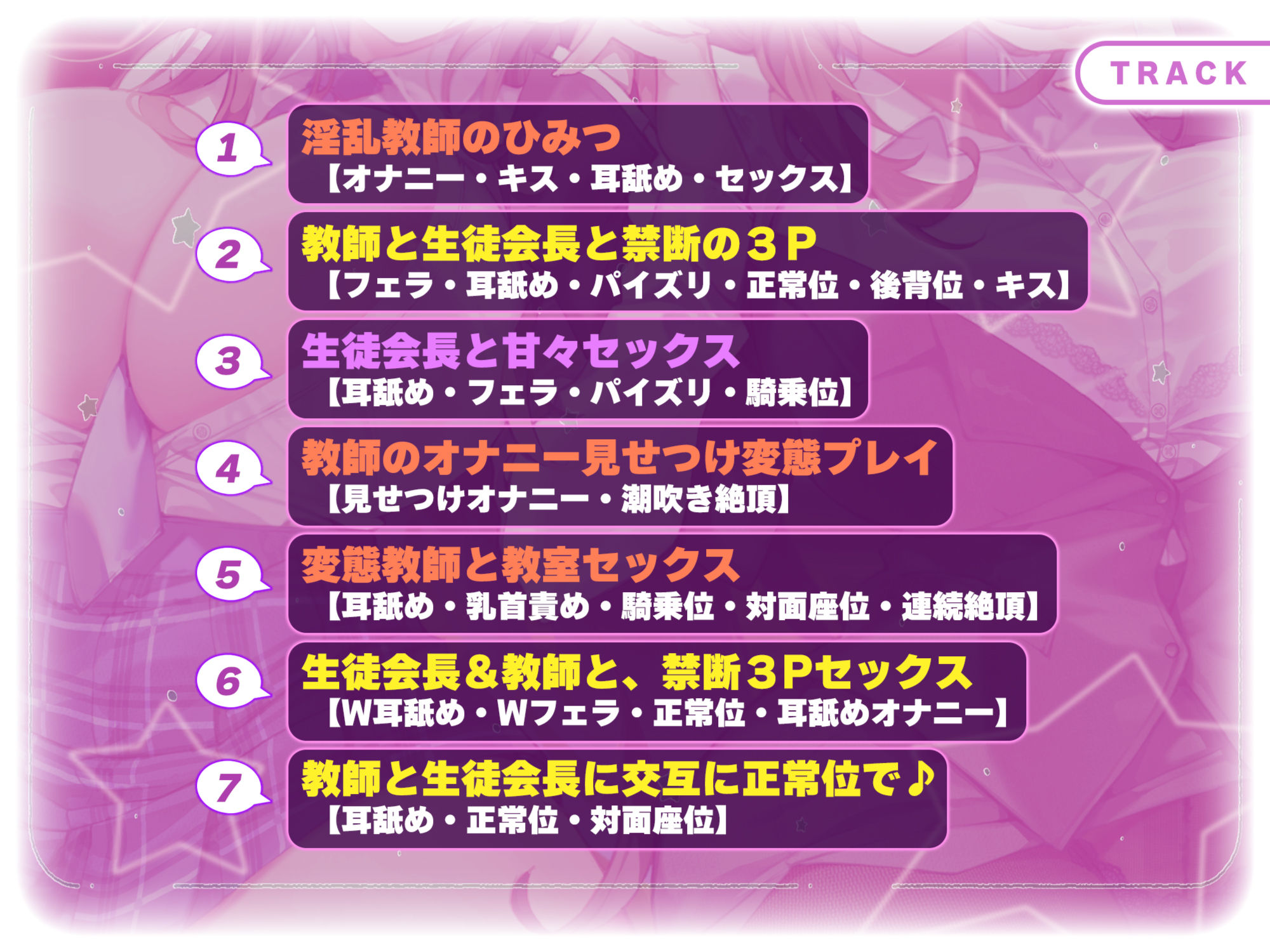 TRACK

1
淫乱教師のひみつ
【オナニー・キス・耳舐め・セックス】

2
教師と生徒会長と禁断の３Ｐ
【フェラ・耳舐め・パイズリ・正常位・後背位・キス】

3
生徒会長と甘々セックス
【耳舐め・フェラ・パイズリ・騎乗位】

4
教師のオナニー見せつけ変態プレイ
【見せつけオナニー・潮吹き絶頂】

5
変態教師と教室セックス
【耳舐め・乳首責め・騎乗位・対面座位・連続絶頂】

6
生徒会長＆教師と、禁断３Ｐセックス
【W耳舐め・Wフェラ・正常位・耳舐めオナニー】

7
教師と生徒会長に交互に正常位で♪
【耳舐め・正常位・対面座位】